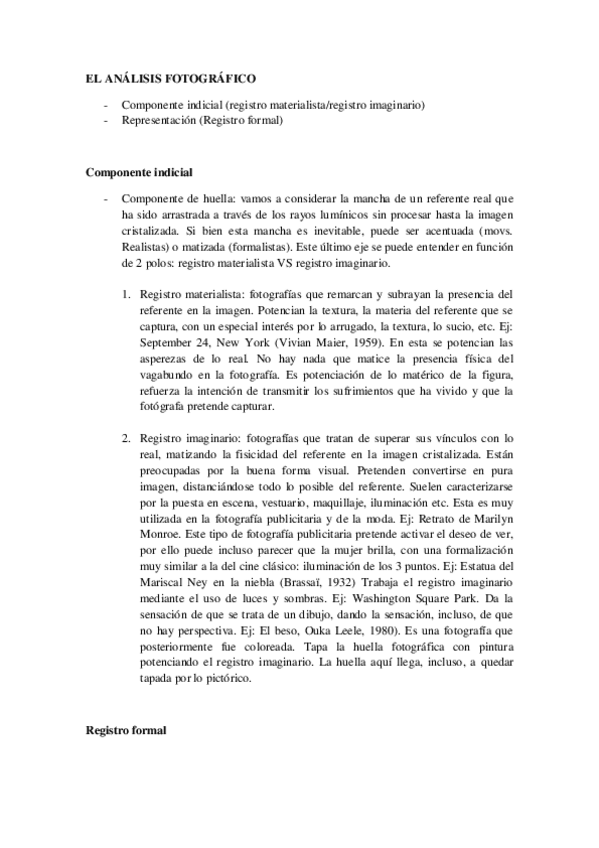 EL ANÁLISIS FOTOGRÁFICO

- Componente indicial (registro materialista/registro imaginario)
- Representación (Registro formal)

Componente indicial

- Componente de huella: vamos a considerar la mancha de un referente real que ha sido arrastrada a través de los rayos lumínicos sin procesar hasta la imagen cristalizada. Si bien esta mancha es inevitable, puede ser acentuada (movs. Realistas) o matizada (formalistas). Este último eje se puede entender en función de 2 polos: registro materialista VS registro imaginario.

1. Registro materialista: fotografías que remarcan y subrayan la presencia del referente en la imagen. Potencian la textura, la materia del referente que se captura, con un especial interés por lo arrugado, la textura, lo sucio, etc. Ej: September 24, New York (Vivian Maier, 1959). En esta se potencian las asperezas de lo real. No hay nada que matice la presencia física del vagabundo en la fotografía. Es potenciación de lo matérico de la figura, refuerza la intención de transmitir los sufrimientos que ha vivido y que la fotógrafa pretende capturar.

2. Registro imaginario: fotografías que tratan de superar sus vínculos con lo real, matizando la fisicidad del referente en la imagen cristalizada. Están preocupadas por la buena forma visual. Pretenden convertirse en pura imagen, distanciándose todo lo posible del referente. Suelen caracterizarse por la puesta en escena, vestuario, maquillaje, iluminación etc. Esta es muy utilizada en la fotografía publicitaria y de la moda. Ej: Retrato de Marilyn Monroe. Este tipo de fotografía publicitaria pretende activar el deseo de ver, por ello puede incluso parecer que la mujer brilla, con una formalización muy similar a la del cine clásico: iluminación de los 3 puntos. Ej: Estatua del Mariscal Ney en la niebla (Brassaï, 1932) Trabaja el registro imaginario mediante el uso de luces y sombras. Ej: Washington Square Park. Da la sensación de que se trata de un dibujo, dando la sensación, incluso, de que no hay perspectiva. Ej: El beso, Ouka Leele, 1980). Es una fotografía que posteriormente fue coloreada. Tapa la huella fotográfica con pintura potenciando el registro imaginario. La huella aquí llega, incluso, a quedar tapada por lo pictórico.

Registro formal